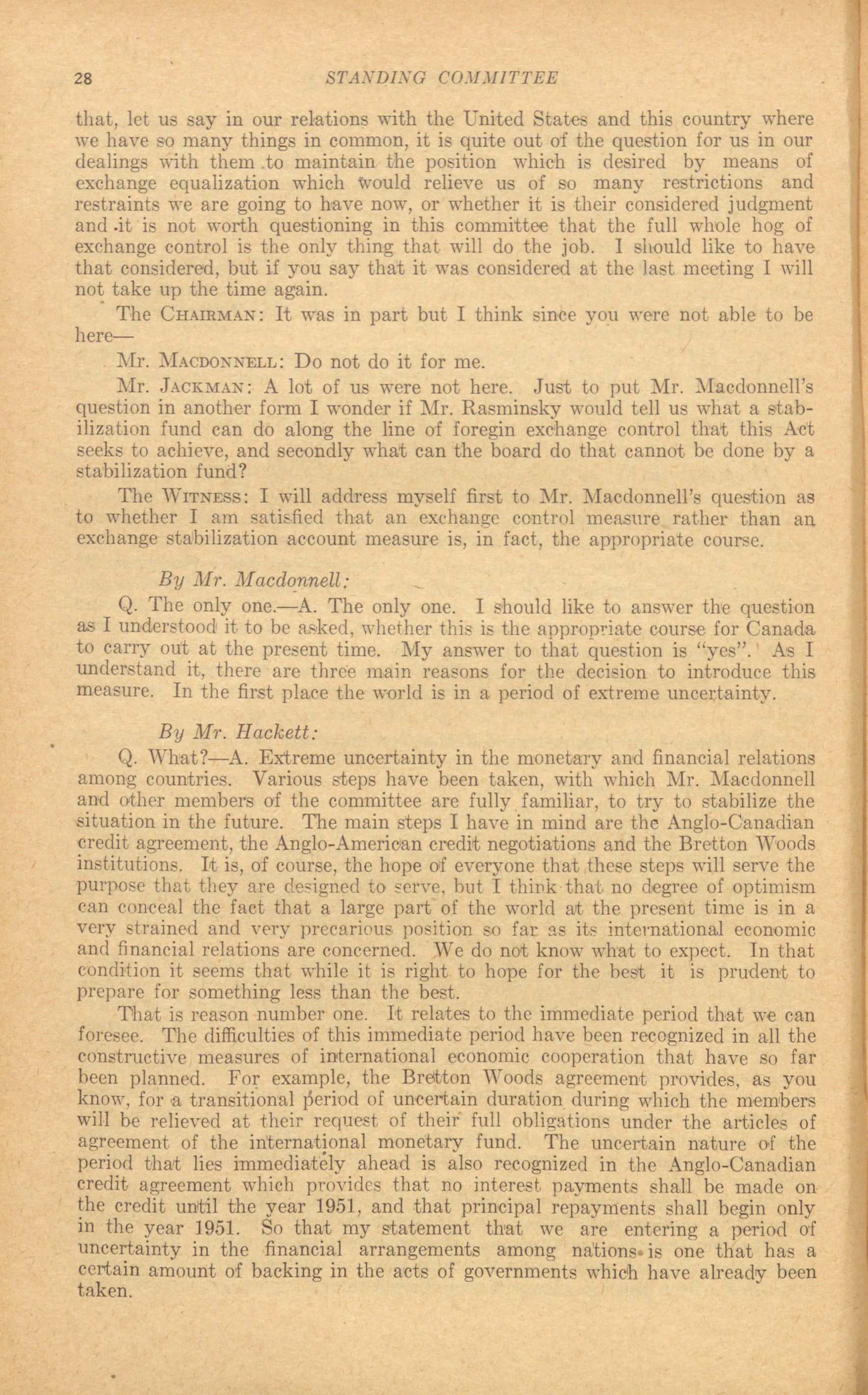 28 STANDING COMMITTEE

that, let us say in our relations with the United States and this country where we have so many things in common, it is quite out of the question for us in our dealings with them to maintain the position which is desired by means of exchange equalization which would relieve us of so many restrictions and restraints we are going to have now, or whether it is their considered judgment and it is not worth questioning in this committee that the full whole hog of exchange control is the only thing that will do the job. I should like to have that considered, but if you say that it was considered at the last meeting I will not take up the time again.

The CHAIRMAN: It was in part but I think since you were not able to be here—

Mr. MACDONNELL: Do not do it for me.

Mr. JACKMAN: A lot of us were not here. Just to put Mr. Macdonnell's question in another form I wonder if Mr. Rasminsky would tell us what a stabilization fund can do along the line of foregin exchange control that this Act seeks to achieve, and secondly what can the board do that cannot be done by a stabilization fund?

The WITNESS: I will address myself first to Mr. Macdonnell's question as to whether I am satisfied that an exchange control measure rather than an exchange stabilization account measure is, in fact, the appropriate course.

By Mr. Macdonnell:

Q. The only one.—A. The only one. I should like to answer the question as I understood it to be asked, whether this is the appropriate course for Canada to carry out at the present time. My answer to that question is "yes". As I understand it, there are three main reasons for the decision to introduce this measure. In the first place the world is in a period of extreme uncertainty.

By Mr. Hackett:

Q. What?—A. Extreme uncertainty in the monetary and financial relations among countries. Various steps have been taken, with which Mr. Macdonnell and other members of the committee are fully familiar, to try to stabilize the situation in the future. The main steps I have in mind are the Anglo-Canadian credit agreement, the Anglo-American credit negotiations and the Bretton Woods institutions. It is, of course, the hope of everyone that these steps will serve the purpose that they are designed to serve, but I think that no degree of optimism can conceal the fact that a large part of the world at the present time is in a very strained and very precarious position so far as its international economic and financial relations are concerned. We do not know what to expect. In that condition it seems that while it is right to hope for the best it is prudent to prepare for something less than the best.

That is reason number one. It relates to the immediate period that we can foresee. The difficulties of this immediate period have been recognized in all the constructive measures of international economic cooperation that have so far been planned. For example, the Bretton Woods agreement provides, as you know, for a transitional period of uncertain duration during which the members will be relieved at their request of their full obligations under the articles of agreement of the international monetary fund. The uncertain nature of the period that lies immediately ahead is also recognized in the Anglo-Canadian credit agreement which provides that no interest payments shall be made on the credit until the year 1951, and that principal repayments shall begin only in the year 1951. So that my statement that we are entering a period of uncertainty in the financial arrangements among nations is one that has a certain amount of backing in the acts of governments which have already been taken.